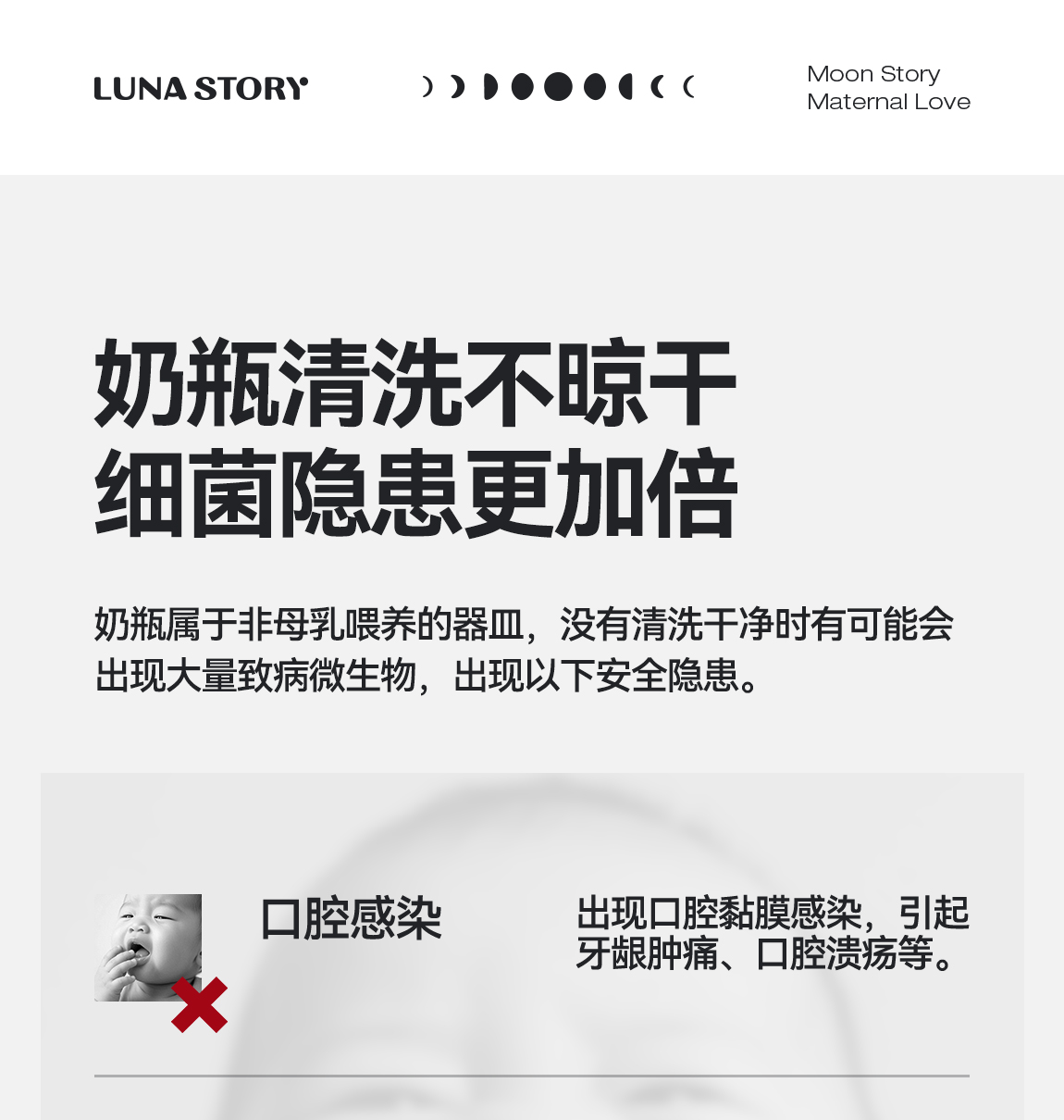 LUNA STORY

Moon Story
Maternal Love

奶瓶清洗不晾干
细菌隐患更加倍

奶瓶属于非母乳喂养的器皿，没有清洗干净时有可能会出现大量致病微生物，出现以下安全隐患。

口腔感染

出现口腔黏膜感染，引起牙龈肿痛、口腔溃疡等。